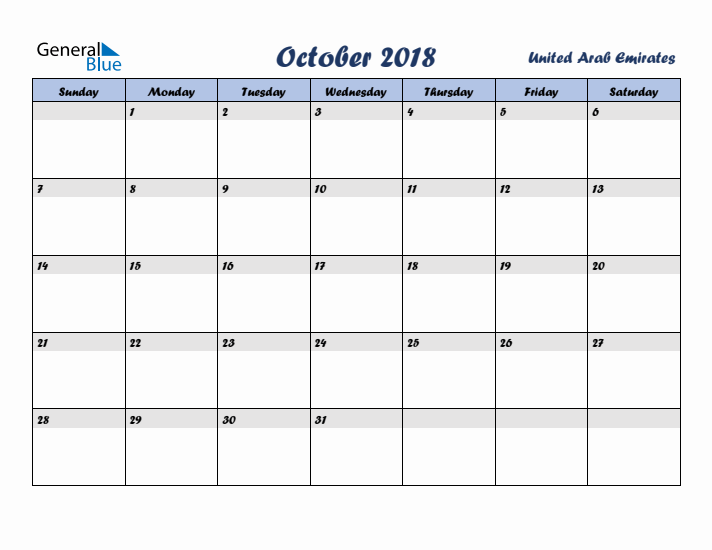 General Blue

October 2018

United Arab Emirates

| Sunday | Monday | Tuesday | Wednesday | Thursday | Friday | Saturday |
|---|---|---|---|---|---|---|
| | 1 | 2 | 3 | 4 | 5 | 6 |
| 7 | 8 | 9 | 10 | 11 | 12 | 13 |
| 14 | 15 | 16 | 17 | 18 | 19 | 20 |
| 21 | 22 | 23 | 24 | 25 | 26 | 27 |
| 28 | 29 | 30 | 31 | | | |